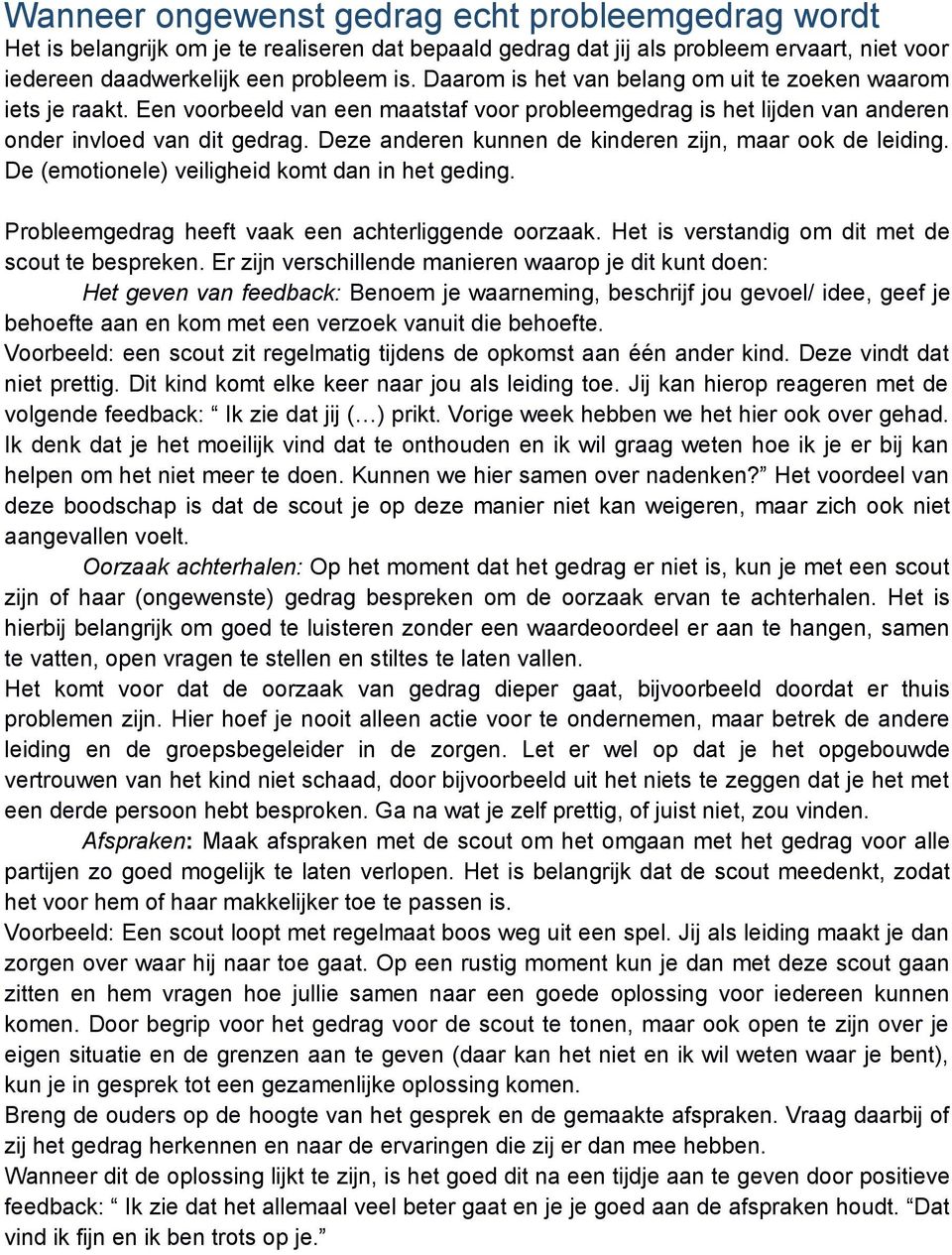 Wanneer ongewenst gedrag echt probleemgedrag wordt
Het is belangrijk om je te realiseren dat bepaald gedrag dat jij als probleem ervaart, niet voor iedereen daadwerkelijk een probleem is. Daarom is het van belang om uit te zoeken waarom iets je raakt. Een voorbeeld van een maatstaf voor probleemgedrag is het lijden van anderen onder invloed van dit gedrag. Deze anderen kunnen de kinderen zijn, maar ook de leiding. De (emotionele) veiligheid komt dan in het geding.

Probleemgedrag heeft vaak een achterliggende oorzaak. Het is verstandig om dit met de scout te bespreken. Er zijn verschillende manieren waarop je dit kunt doen:
Het geven van feedback: Benoem je waarneming, beschrijf jou gevoel/ idee, geef je behoefte aan en kom met een verzoek vanuit die behoefte.
Voorbeeld: een scout zit regelmatig tijdens de opkomst aan één ander kind. Deze vindt dat niet prettig. Dit kind komt elke keer naar jou als leiding toe. Jij kan hierop reageren met de volgende feedback: “ Ik zie dat jij (…) prikt. Vorige week hebben we het hier ook over gehad. Ik denk dat je het moeilijk vind dat te onthouden en ik wil graag weten hoe ik je er bij kan helpen om het niet meer te doen. Kunnen we hier samen over nadenken?” Het voordeel van deze boodschap is dat de scout je op deze manier niet kan weigeren, maar zich ook niet aangevallen voelt.
Oorzaak achterhalen: Op het moment dat het gedrag er niet is, kun je met een scout zijn of haar (ongewenste) gedrag bespreken om de oorzaak ervan te achterhalen. Het is hierbij belangrijk om goed te luisteren zonder een waardeoordeel er aan te hangen, samen te vatten, open vragen te stellen en stiltes te laten vallen.
Het komt voor dat de oorzaak van gedrag dieper gaat, bijvoorbeeld doordat er thuis problemen zijn. Hier hoef je nooit alleen actie voor te ondernemen, maar betrek de andere leiding en de groepsbegeleider in de zorgen. Let er wel op dat je het opgebouwde vertrouwen van het kind niet schaad, door bijvoorbeeld uit het niets te zeggen dat je het met een derde persoon hebt besproken. Ga na wat je zelf prettig, of juist niet, zou vinden.
Afspraken: Maak afspraken met de scout om het omgaan met het gedrag voor alle partijen zo goed mogelijk te laten verlopen. Het is belangrijk dat de scout meedenkt, zodat het voor hem of haar makkelijker toe te passen is.
Voorbeeld: Een scout loopt met regelmaat boos weg uit een spel. Jij als leiding maakt je dan zorgen over waar hij naar toe gaat. Op een rustig moment kun je dan met deze scout gaan zitten en hem vragen hoe jullie samen naar een goede oplossing voor iedereen kunnen komen. Door begrip voor het gedrag voor de scout te tonen, maar ook open te zijn over je eigen situatie en de grenzen aan te geven (daar kan het niet en ik wil weten waar je bent), kun je in gesprek tot een gezamenlijke oplossing komen.
Breng de ouders op de hoogte van het gesprek en de gemaakte afspraken. Vraag daarbij of zij het gedrag herkennen en naar de ervaringen die zij er dan mee hebben.
Wanneer dit de oplossing lijkt te zijn, is het goed dit na een tijdje aan te geven door positieve feedback: “ Ik zie dat het allemaal veel beter gaat en je je goed aan de afspraken houdt. “Dat vind ik fijn en ik ben trots op je.”